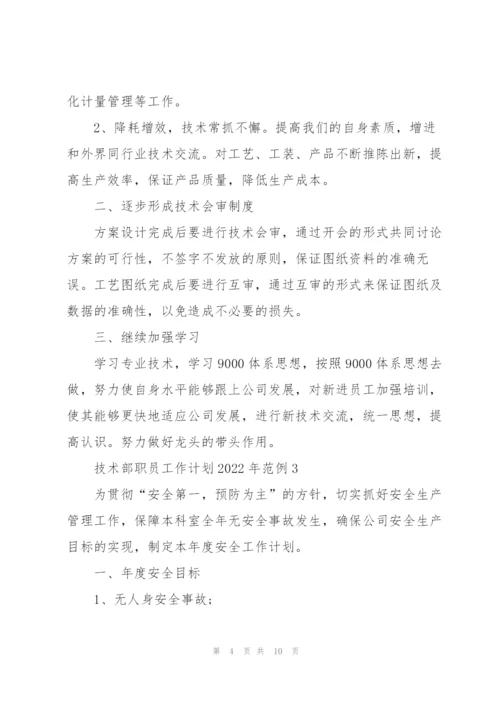 化计量管理等工作。

2、降耗增效，技术常抓不懈。提高我们的自身素质，增进和外界同行业技术交流。对工艺、工装、产品不断推陈出新，提高生产效率，保证产品质量，降低生产成本。

二、逐步形成技术会审制度

方案设计完成后要进行技术会审，通过开会的形式共同讨论方案的可行性，不签字不发放的原则，保证图纸资料的准确无误。工艺图纸完成后要进行互审，通过互审的形式来保证图纸及数据的准确性，以免造成不必要的损失。

三、继续加强学习

学习专业技术，学习9000体系思想，按照9000体系思想去做，努力使自身水平能够跟上公司发展，对新进员工加强培训，使其能够更快地适应公司发展，进行新技术交流，统一思想，提高认识。努力做好龙头的带头作用。

技术部职员工作计划2022年范例3

为贯彻“安全第一，预防为主”的方针，切实抓好安全生产管理工作，保障本科室全年无安全事故发生，确保公司安全生产目标的实现，制定本年度安全工作计划。

一、年度安全目标

1、无人身安全事故；

第 4 页 共 10 页